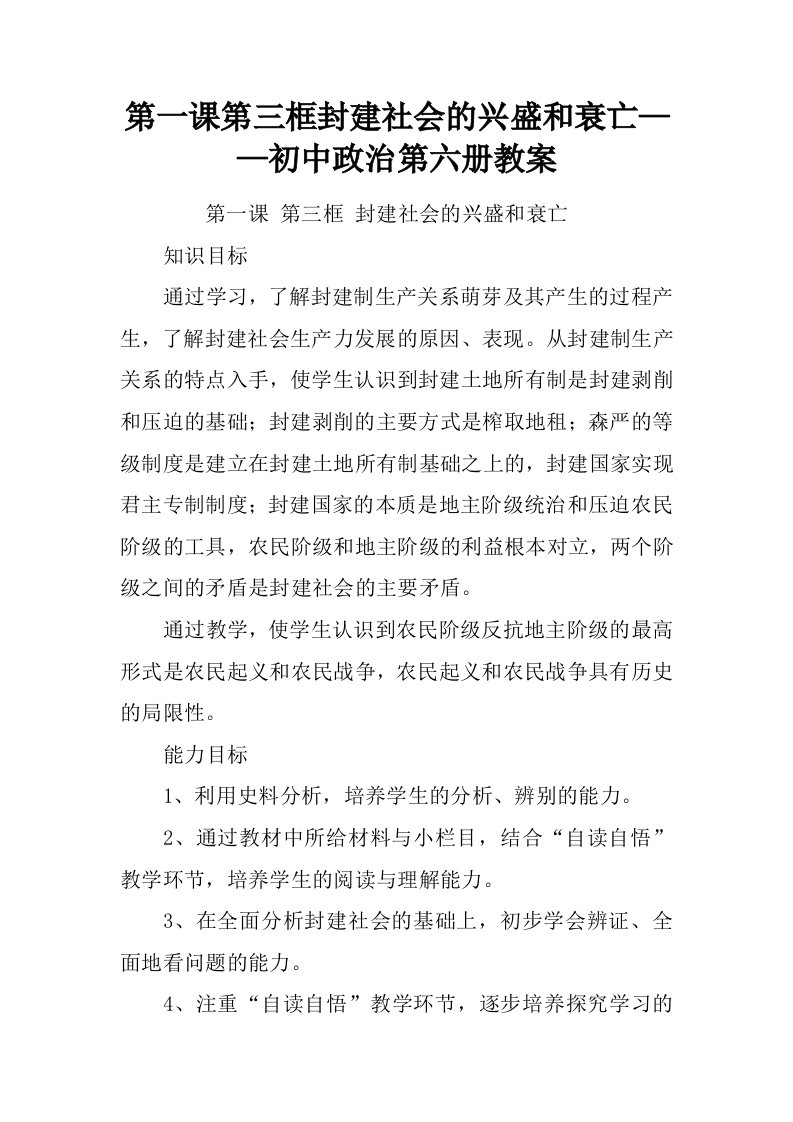 第一课第三框封建社会的兴盛和衰亡——初中政治第六册教案

第一课 第三框 封建社会的兴盛和衰亡

知识目标

通过学习，了解封建制生产关系萌芽及其产生的过程产生，了解封建社会生产力发展的原因、表现。从封建制生产关系的特点入手，使学生认识到封建土地所有制是封建剥削和压迫的基础；封建剥削的主要方式是榨取地租；森严的等级制度是建立在封建土地所有制基础之上的，封建国家实现君主专制制度；封建国家的本质是地主阶级统治和压迫农民阶级的工具，农民阶级和地主阶级的利益根本对立，两个阶级之间的矛盾是封建社会的主要矛盾。

通过教学，使学生认识到农民阶级反抗地主阶级的最高形式是农民起义和农民战争，农民起义和农民战争具有历史的局限性。

能力目标

1、利用史料分析，培养学生的分析、辨别的能力。

2、通过教材中所给材料与小栏目，结合“自读自悟”教学环节，培养学生的阅读与理解能力。

3、在全面分析封建社会的基础上，初步学会辨证、全面地看问题的能力。

4、注重“自读自悟”教学环节，逐步培养探究学习的